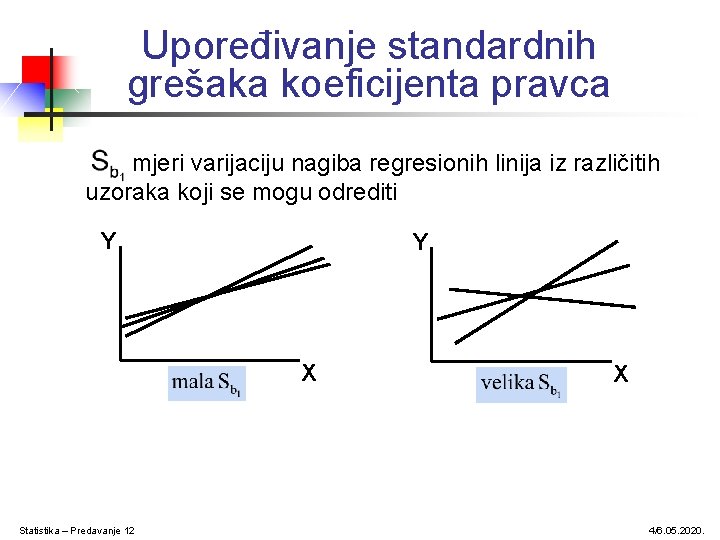 Upoređivanje standardnih grešaka koeficijenta pravca

$S_{b_1}$ mjeri varijaciju nagiba regresionih linija iz različitih uzoraka koji se mogu odrediti

Y

X

mala $S_{b_1}$

Y

X

velika $S_{b_1}$

Statistika – Predavanje 12

4/6.05.2020.